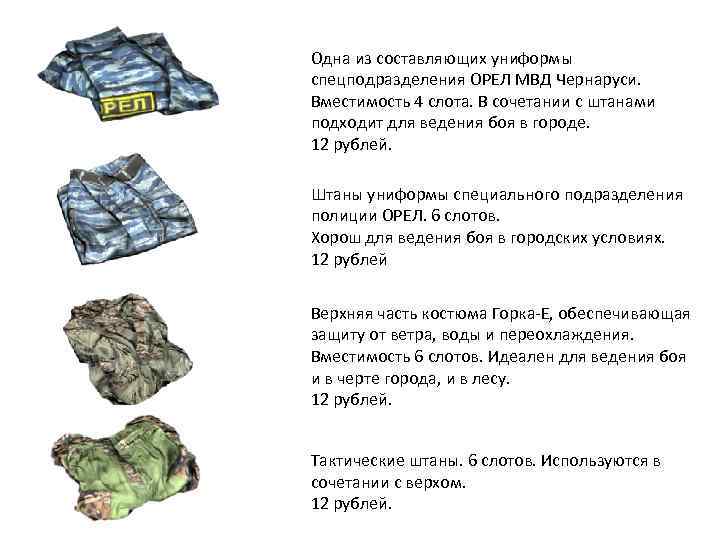 РЕЛ

Одна из составляющих униформы спецподразделения ОРЕЛ МВД Чернаруси. Вместимость 4 слота. В сочетании с штанами подходит для ведения боя в городе.
12 рублей.

Штаны униформы специального подразделения полиции ОРЕЛ. 6 слотов.
Хорош для ведения боя в городских условиях.
12 рублей

Верхняя часть костюма Горка-Е, обеспечивающая защиту от ветра, воды и переохлаждения. Вместимость 6 слотов. Идеален для ведения боя и в черте города, и в лесу.
12 рублей.

Тактические штаны. 6 слотов. Используются в сочетании с верхом.
12 рублей.